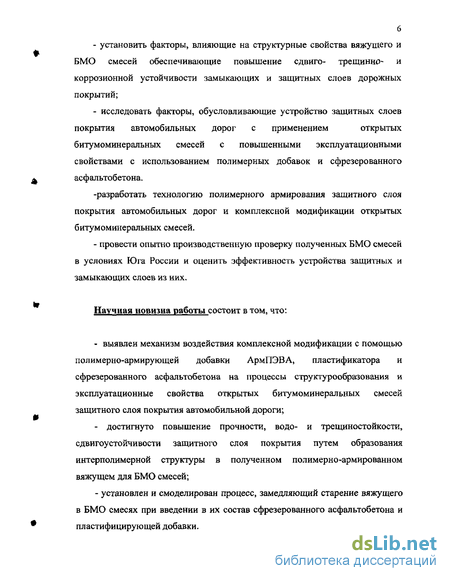 6

- установить факторы, влияющие на структурные свойства вяжущего и БМО смесей обеспечивающие повышение сдвиго- трещинно- и коррозионной устойчивости замыкающих и защитных слоев дорожных покрытий;

- исследовать факторы, обусловливающие устройство защитных слоев покрытия автомобильных дорог с применением открытых битумоминеральных смесей с повышенными эксплуатационными свойствами с использованием полимерных добавок и сфрезерованного асфальтобетона.

-разработать технологию полимерного армирования защитного слоя покрытия автомобильных дорог и комплексной модификации открытых битумоминеральных смесей.

- провести опытно производственную проверку полученных БМО смесей в условиях Юга России и оценить эффективность устройства защитных и замыкающих слоев из них.

Научная новизна работы состоит в том, что:

- выявлен механизм воздействия комплексной модификации с помощью полимерно-армирующей добавки АрмПЭВА, пластификатора и сфрезерованного асфальтобетона на процессы структурообразования и эксплуатационные свойства открытых битумоминеральных смесей защитного слоя покрытия автомобильной дороги;

- достигнуто повышение прочности, водо- и трещиностойкости, сдвигоустойчивости защитного слоя покрытия путем образования интерполимерной структуры в полученном полимерно-армированном вяжущем для БМО смесей;

- установлен и смоделирован процесс, замедляющий старение вяжущего в БМО смесях при введении в их состав сфрезерованного асфальтобетона и пластифицирующей добавки.

dsLib.net
библиотека диссертаций